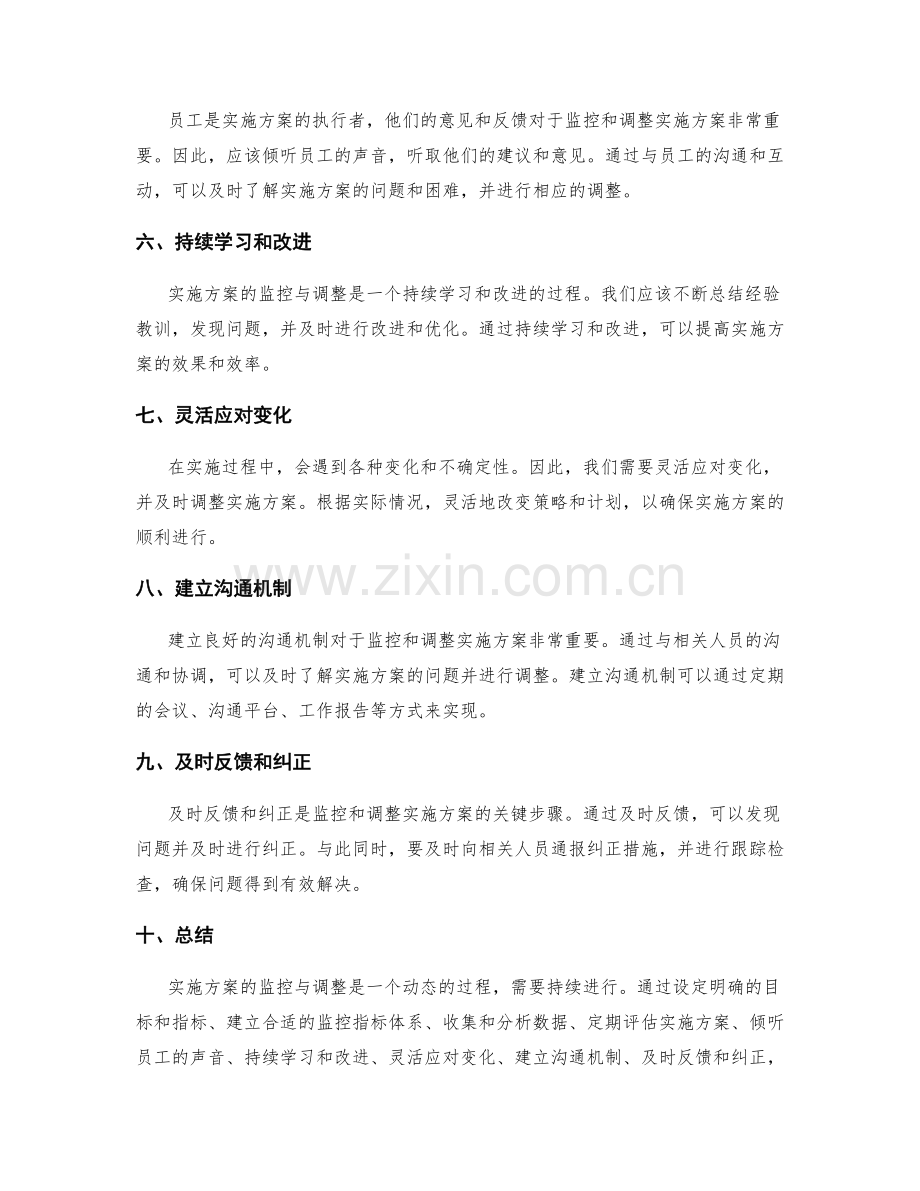 员工是实施方案的执行者，他们的意见和反馈对于监控和调整实施方案非常重要。因此，应该倾听员工的声音，听取他们的建议和意见。通过与员工的沟通和互动，可以及时了解实施方案的问题和困难，并进行相应的调整。

六、持续学习和改进

实施方案的监控与调整是一个持续学习和改进的过程。我们应该不断总结经验教训，发现问题，并及时进行改进和优化。通过持续学习和改进，可以提高实施方案的效果和效率。

七、灵活应对变化

在实施过程中，会遇到各种变化和不确定性。因此，我们需要灵活应对变化，并及时调整实施方案。根据实际情况，灵活地改变策略和计划，以确保实施方案的顺利进行。

八、建立沟通机制

建立良好的沟通机制对于监控和调整实施方案非常重要。通过与相关人员的沟通和协调，可以及时了解实施方案的问题并进行调整。建立沟通机制可以通过定期的会议、沟通平台、工作报告等方式来实现。

九、及时反馈和纠正

及时反馈和纠正是监控和调整实施方案的关键步骤。通过及时反馈，可以发现问题并及时进行纠正。与此同时，要及时向相关人员通报纠正措施，并进行跟踪检查，确保问题得到有效解决。

十、总结

实施方案的监控与调整是一个动态的过程，需要持续进行。通过设定明确的目标和指标、建立合适的监控指标体系、收集和分析数据、定期评估实施方案、倾听员工的声音、持续学习和改进、灵活应对变化、建立沟通机制、及时反馈和纠正，

www.zixin.com.cn